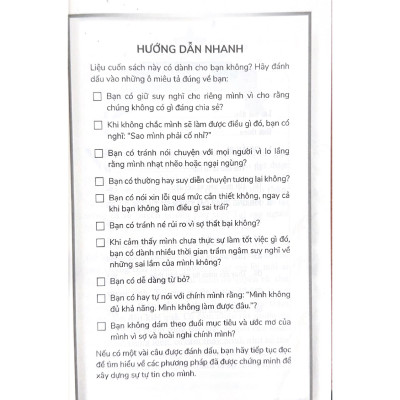 HƯỚNG DẪN NHANH

Liệu cuốn sách này có dành cho bạn không? Hãy đánh dấu vào những ô miêu tả đúng về bạn:

☐ Bạn có giữ suy nghĩ cho riêng mình vì cho rằng chúng không có gì đáng chia sẻ?

☐ Khi không chắc mình sẽ làm được điều gì đó, bạn có nghĩ: "Sao mình phải cố nhỉ?"

☐ Bạn có tránh nói chuyện với mọi người vì lo lắng rằng mình nhạt nhẽo hoặc ngại ngùng?

☐ Bạn có thường hay suy diễn chuyện tương lai không?

☐ Bạn có nói xin lỗi quá mức cần thiết không, ngay cả khi bạn không làm điều gì sai trái?

☐ Bạn có tránh né rủi ro vì sợ thất bại không?

☐ Khi cảm thấy mình chưa thực sự làm tốt việc gì đó, bạn có dành nhiều thời gian trầm ngâm suy nghĩ về những sai lầm của mình không?

☐ Bạn có dễ dàng từ bỏ?

☐ Bạn có hay tự nói với chính mình rằng: "Mình không đủ khả năng. Mình không làm được đâu."?

☐ Bạn không dám theo đuổi mục tiêu và ước mơ của mình vì sợ và hoài nghi chính mình?

Nếu có một vài câu được đánh dấu, bạn hãy tiếp tục đọc để tìm hiểu về các phương pháp đã được chứng minh để xây dựng sự tự tin cho mình.